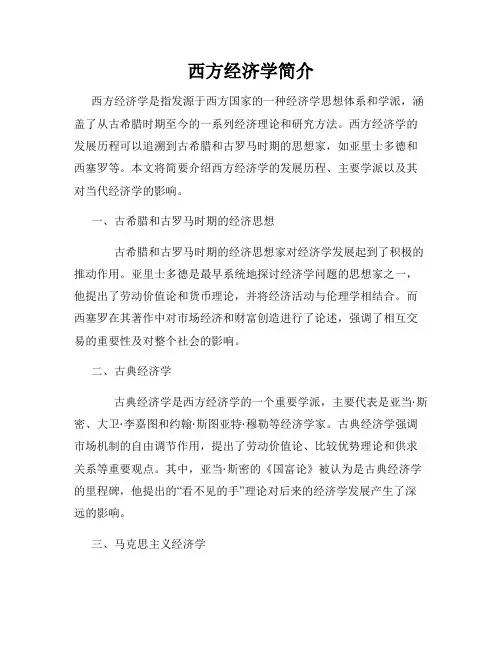 西方经济学简介

西方经济学是指发源于西方国家的一种经济学思想体系和学派，涵盖了从古希腊时期至今的一系列经济理论和研究方法。西方经济学的发展历程可以追溯到古希腊和古罗马时期的思想家，如亚里士多德和西塞罗等。本文将简要介绍西方经济学的发展历程、主要学派以及其对当代经济学的影响。

一、古希腊和古罗马时期的经济思想

古希腊和古罗马时期的经济思想家对经济学发展起到了积极的推动作用。亚里士多德是最早系统地探讨经济学问题的思想家之一，他提出了劳动价值论和货币理论，并将经济活动与伦理学相结合。而西塞罗在其著作中对市场经济和财富创造进行了论述，强调了相互交易的重要性及对整个社会的影响。

二、古典经济学

古典经济学是西方经济学的一个重要学派，主要代表是亚当·斯密、大卫·李嘉图和约翰·斯图亚特·穆勒等经济学家。古典经济学强调市场机制的自由调节作用，提出了劳动价值论、比较优势理论和供求关系等重要观点。其中，亚当·斯密的《国富论》被认为是古典经济学的里程碑，他提出的“看不见的手”理论对后来的经济学发展产生了深远的影响。

三、马克思主义经济学